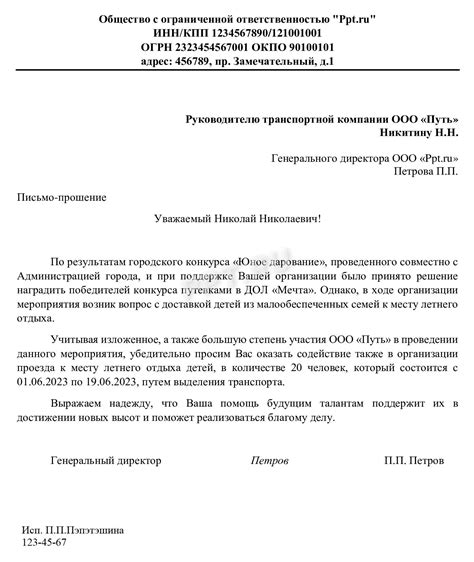 Общество с ограниченной ответственностью "Ppt.ru"
ИНН/КПП 1234567890/121001001
ОГРН 2323454567001 ОКПО 90100101
адрес: 456789, пр. Замечательный, д.1

Руководителю транспортной компании ООО «Путь»
Никитину Н.Н.

Генерального директора ООО «Ppt.ru»
Петрова П.П.

Письмо-прошение

Уважаемый Николай Николаевич!

По результатам городского конкурса «Юное дарование», проведенного совместно с Администрацией города, и при поддержке Вашей организации было принято решение наградить победителей конкурса путевками в ДОЛ «Мечта». Однако, в ходе организации мероприятия возник вопрос с доставкой детей из малообеспеченных семей к месту летнего отдыха.

Учитывая изложенное, а также большую степень участия ООО «Путь» в проведении данного мероприятия, убедительно просим Вас оказать содействие также в организации проезда к месту летнего отдыха детей, в количестве 20 человек, который состоится с 01.06.2023 по 19.06.2023, путем выделения транспорта.

Выражаем надежду, что Ваша помощь будущим талантам поддержит их в достижении новых высот и поможет реализоваться благому делу.

Генеральный директор Петров П.П. Петров

Исп. П.П.Пэпэтэшина
123-45-67